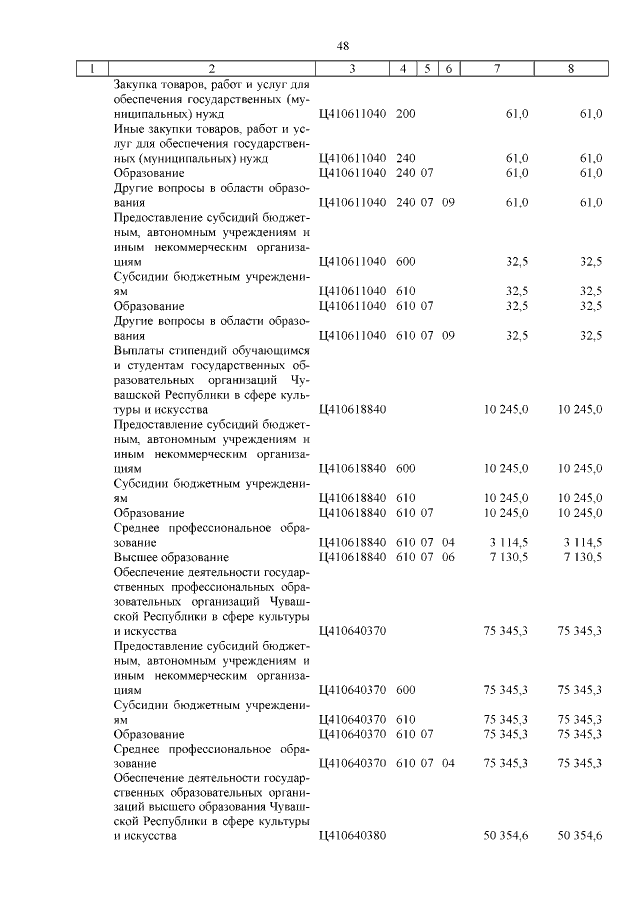 48

| 1 | 2 | 3 | 4 | 5 | 6 | 7 | 8 |
|---|---|---|---|---|---|---|---|
| | Закупка товаров, работ и услуг для обеспечения государственных (муниципальных) нужд | Ц410611040 | 200 | | | 61,0 | 61,0 |
| | Иные закупки товаров, работ и услуг для обеспечения государственных (муниципальных) нужд | Ц410611040 | 240 | | | 61,0 | 61,0 |
| | Образование | Ц410611040 | 240 | 07 | | 61,0 | 61,0 |
| | Другие вопросы в области образования | Ц410611040 | 240 | 07 | 09 | 61,0 | 61,0 |
| | Предоставление субсидий бюджетным, автономным учреждениям и иным некоммерческим организациям | Ц410611040 | 600 | | | 32,5 | 32,5 |
| | Субсидии бюджетным учреждениям | Ц410611040 | 610 | | | 32,5 | 32,5 |
| | Образование | Ц410611040 | 610 | 07 | | 32,5 | 32,5 |
| | Другие вопросы в области образования | Ц410611040 | 610 | 07 | 09 | 32,5 | 32,5 |
| | Выплаты стипендий обучающимся и студентам государственных образовательных организаций Чувашской Республики в сфере культуры и искусства | Ц410618840 | | | | 10 245,0 | 10 245,0 |
| | Предоставление субсидий бюджетным, автономным учреждениям и иным некоммерческим организациям | Ц410618840 | 600 | | | 10 245,0 | 10 245,0 |
| | Субсидии бюджетным учреждениям | Ц410618840 | 610 | | | 10 245,0 | 10 245,0 |
| | Образование | Ц410618840 | 610 | 07 | | 10 245,0 | 10 245,0 |
| | Среднее профессиональное образование | Ц410618840 | 610 | 07 | 04 | 3 114,5 | 3 114,5 |
| | Высшее образование | Ц410618840 | 610 | 07 | 06 | 7 130,5 | 7 130,5 |
| | Обеспечение деятельности государственных профессиональных образовательных организаций Чувашской Республики в сфере культуры и искусства | Ц410640370 | | | | 75 345,3 | 75 345,3 |
| | Предоставление субсидий бюджетным, автономным учреждениям и иным некоммерческим организациям | Ц410640370 | 600 | | | 75 345,3 | 75 345,3 |
| | Субсидии бюджетным учреждениям | Ц410640370 | 610 | | | 75 345,3 | 75 345,3 |
| | Образование | Ц410640370 | 610 | 07 | | 75 345,3 | 75 345,3 |
| | Среднее профессиональное образование | Ц410640370 | 610 | 07 | 04 | 75 345,3 | 75 345,3 |
| | Обеспечение деятельности государственных образовательных организаций высшего образования Чувашской Республики в сфере культуры и искусства | Ц410640380 | | | | 50 354,6 | 50 354,6 |